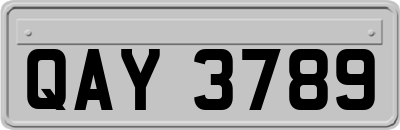 QAY 3789